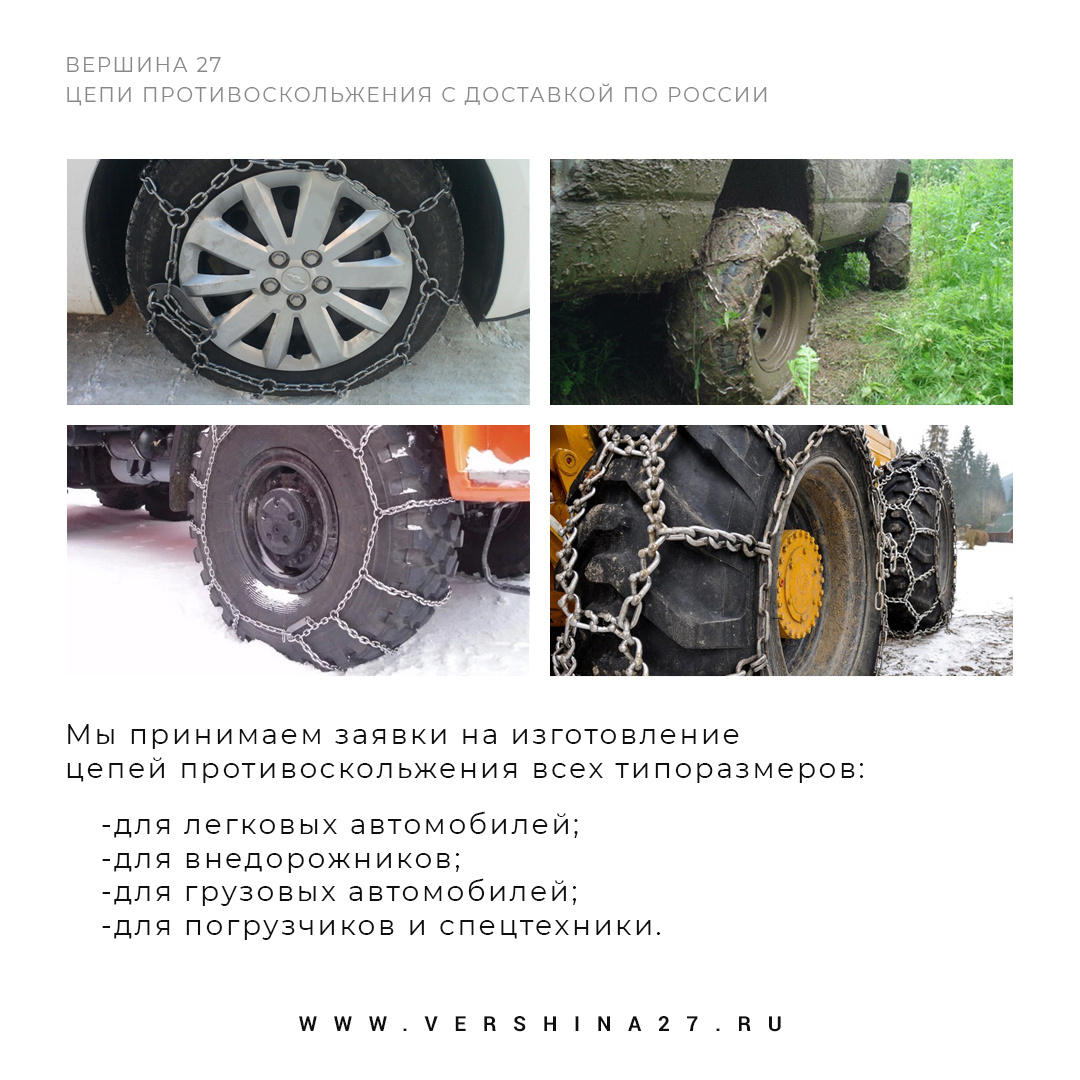 ВЕРШИНА 27
ЦЕПИ ПРОТИВОСКОЛЬЖЕНИЯ С ДОСТАВКОЙ ПО РОССИИ

Мы принимаем заявки на изготовление цепей противоскольжения всех типоразмеров:

-для легковых автомобилей;
-для внедорожников;
-для грузовых автомобилей;
-для погрузчиков и спецтехники.

WWW.VERSHINA27.RU